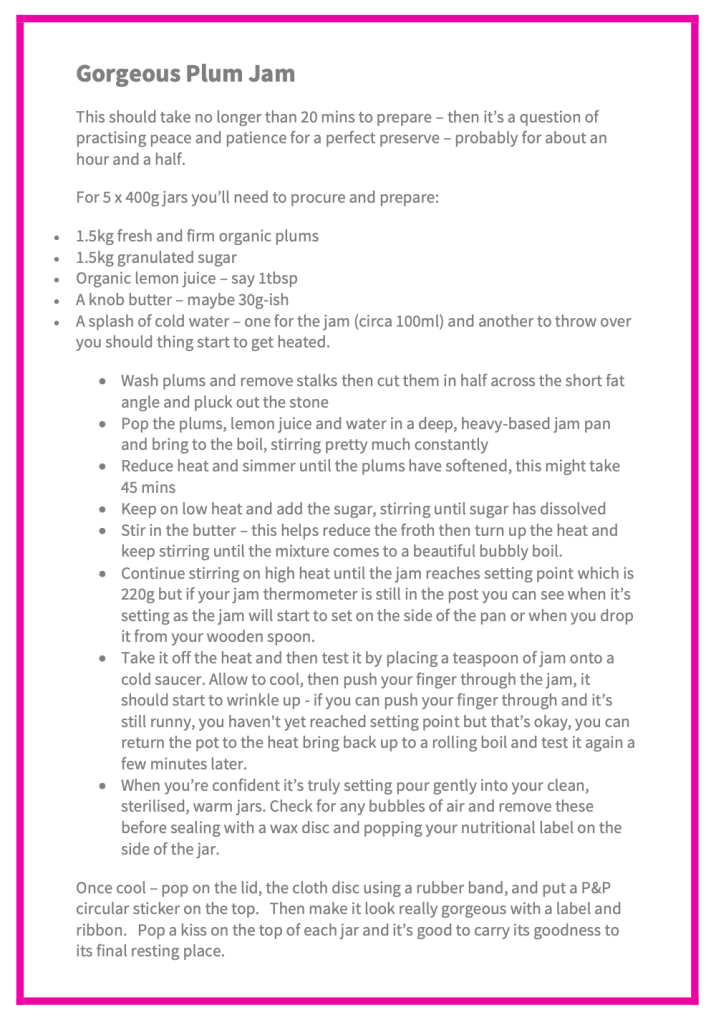 Gorgeous Plum Jam

This should take no longer than 20 mins to prepare – then it's a question of practising peace and patience for a perfect preserve – probably for about an hour and a half.

For 5 x 400g jars you'll need to procure and prepare:

- 1.5kg fresh and firm organic plums
- 1.5kg granulated sugar
- Organic lemon juice – say 1tbsp
- A knob butter – maybe 30g-ish
- A splash of cold water – one for the jam (circa 100ml) and another to throw over you should thing start to get heated.

- Wash plums and remove stalks then cut them in half across the short fat angle and pluck out the stone
- Pop the plums, lemon juice and water in a deep, heavy-based jam pan and bring to the boil, stirring pretty much constantly
- Reduce heat and simmer until the plums have softened, this might take 45 mins
- Keep on low heat and add the sugar, stirring until sugar has dissolved
- Stir in the butter – this helps reduce the froth then turn up the heat and keep stirring until the mixture comes to a beautiful bubbly boil.
- Continue stirring on high heat until the jam reaches setting point which is 220g but if your jam thermometer is still in the post you can see when it's setting as the jam will start to set on the side of the pan or when you drop it from your wooden spoon.
- Take it off the heat and then test it by placing a teaspoon of jam onto a cold saucer. Allow to cool, then push your finger through the jam, it should start to wrinkle up - if you can push your finger through and it's still runny, you haven't yet reached setting point but that's okay, you can return the pot to the heat bring back up to a rolling boil and test it again a few minutes later.
- When you're confident it's truly setting pour gently into your clean, sterilised, warm jars. Check for any bubbles of air and remove these before sealing with a wax disc and popping your nutritional label on the side of the jar.

Once cool – pop on the lid, the cloth disc using a rubber band, and put a P&P circular sticker on the top. Then make it look really gorgeous with a label and ribbon. Pop a kiss on the top of each jar and it's good to carry its goodness to its final resting place.